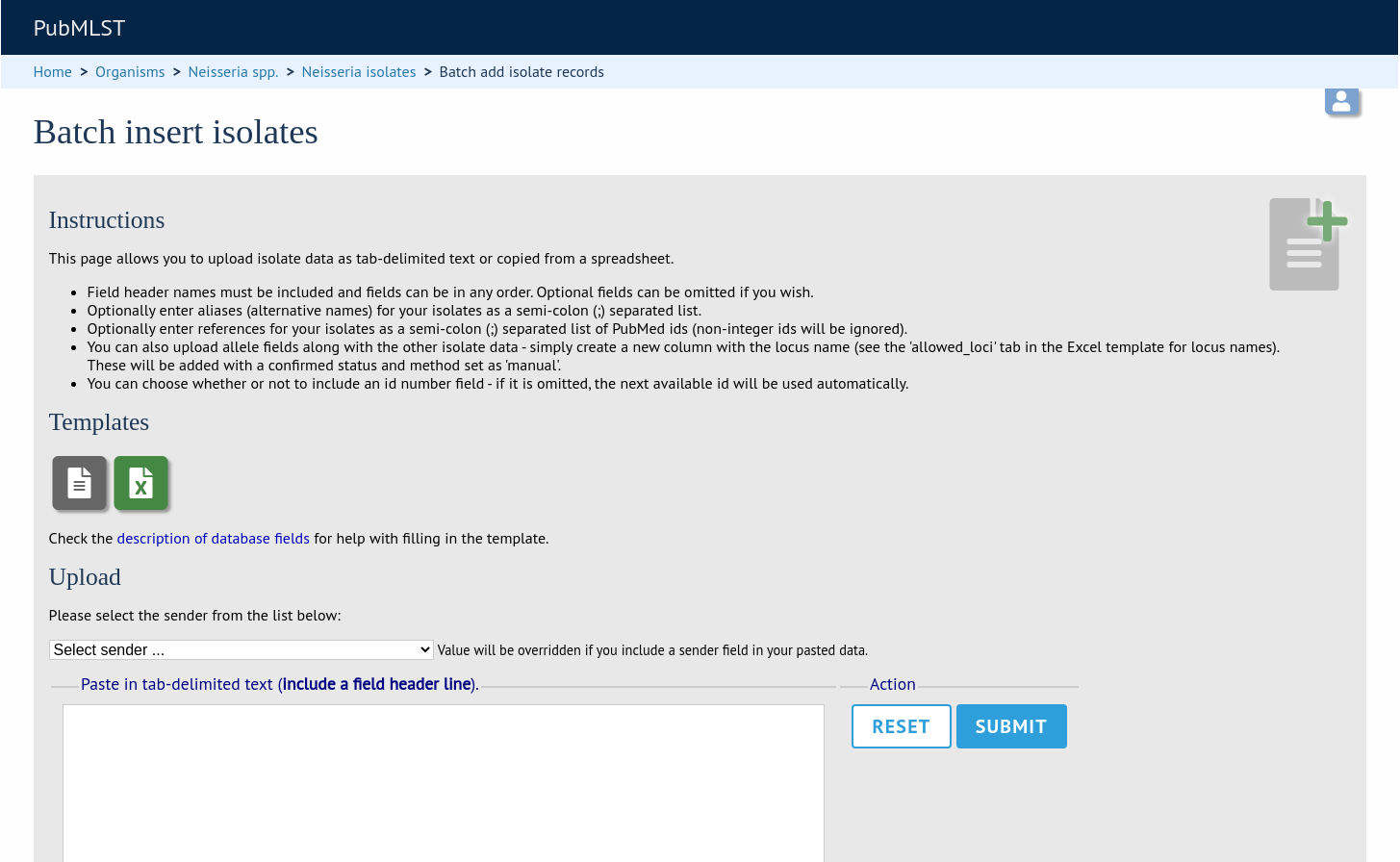 PubMLST

Home > Organisms > Neisseria spp. > Neisseria isolates > Batch add isolate records

Batch insert isolates

Instructions

This page allows you to upload isolate data as tab-delimited text or copied from a spreadsheet.

- Field header names must be included and fields can be in any order. Optional fields can be omitted if you wish.
- Optionally enter aliases (alternative names) for your isolates as a semi-colon (;) separated list.
- Optionally enter references for your isolates as a semi-colon (;) separated list of PubMed ids (non-integer ids will be ignored).
- You can also upload allele fields along with the other isolate data - simply create a new column with the locus name (see the 'allowed_loci' tab in the Excel template for locus names). These will be added with a confirmed status and method set as 'manual'.
- You can choose whether or not to include an id number field - if it is omitted, the next available id will be used automatically.

Templates

Check the description of database fields for help with filling in the template.

Upload

Please select the sender from the list below:

Select sender ... Value will be overridden if you include a sender field in your pasted data.

Paste in tab-delimited text (include a field header line).

Action

RESET SUBMIT